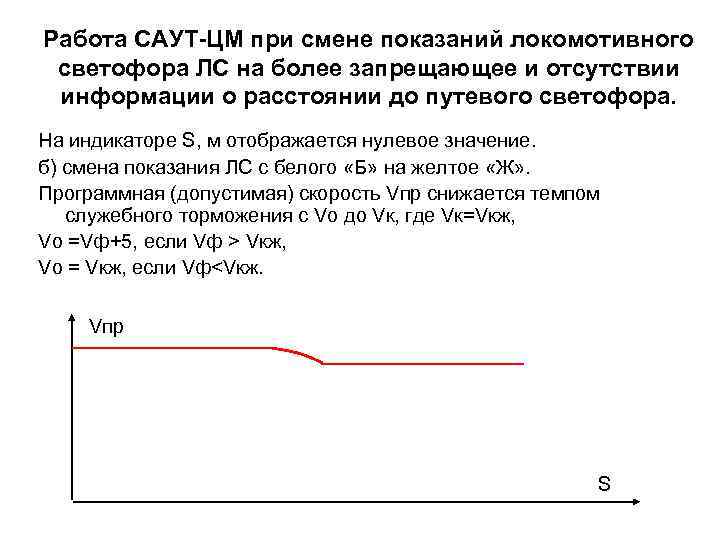 Работа САУТ-ЦМ при смене показаний локомотивного светофора ЛС на более запрещающее и отсутствии информации о расстоянии до путевого светофора.

На индикаторе S, м отображается нулевое значение.

б) смена показания ЛС с белого «Б» на желтое «Ж».

Программная (допустимая) скорость Vпр снижается темпом служебного торможения с Vо до Vк, где Vк=Vкж,

Vо =Vф+5, если Vф > Vкж,

Vо = Vкж, если Vф<Vкж.

Vпр

S